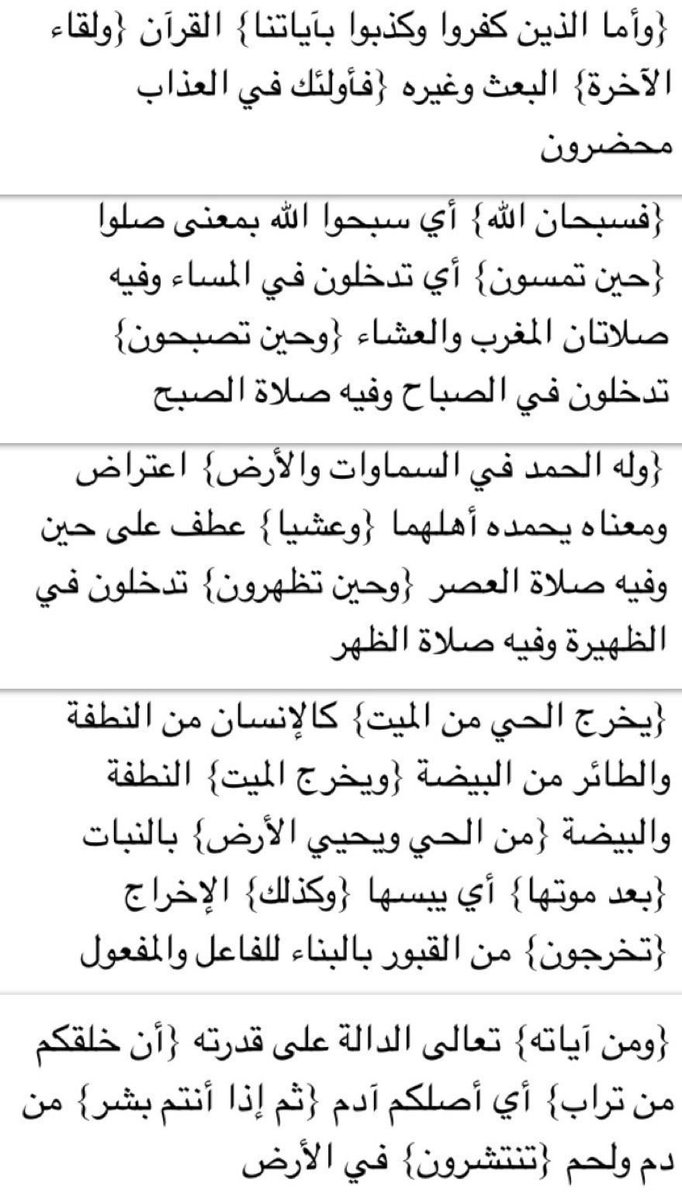 {وأما الذين كفروا وكذبوا بآياتنا} القرآن {ولقاء الآخرة} البعث وغيره {فأولئك في العذاب محضرون

{فسبحان الله} أي سبحوا الله بمعنى صلوا {حين تمسون} أي تدخلون في المساء وفيه صلاتان المغرب والعشاء {وحين تصبحون} تدخلون في الصباح وفيه صلاة الصبح

{وله الحمد في السماوات والأرض} اعتراض ومعناه يحمده أهلهما {وعشيا} عطف على حين وفيه صلاة العصر {وحين تظهرون} تدخلون في الظهيرة وفيه صلاة الظهر

{يخرج الحي من الميت} كالإنسان من النطفة والطائر من البيضة {ويخرج الميت} النطفة والبيضة {من الحي ويحيي الأرض} بالنبات {بعد موتها} أي يبسها {وكذلك} الإخراج {تخرجون} من القبور بالبناء للفاعل والمفعول

{ومن آياته} تعالى الدالة على قدرته {أن خلقكم من تراب} أي أصلكم آدم {ثم إذا أنتم بشر} من دم ولحم {تنتشرون} في الأرض